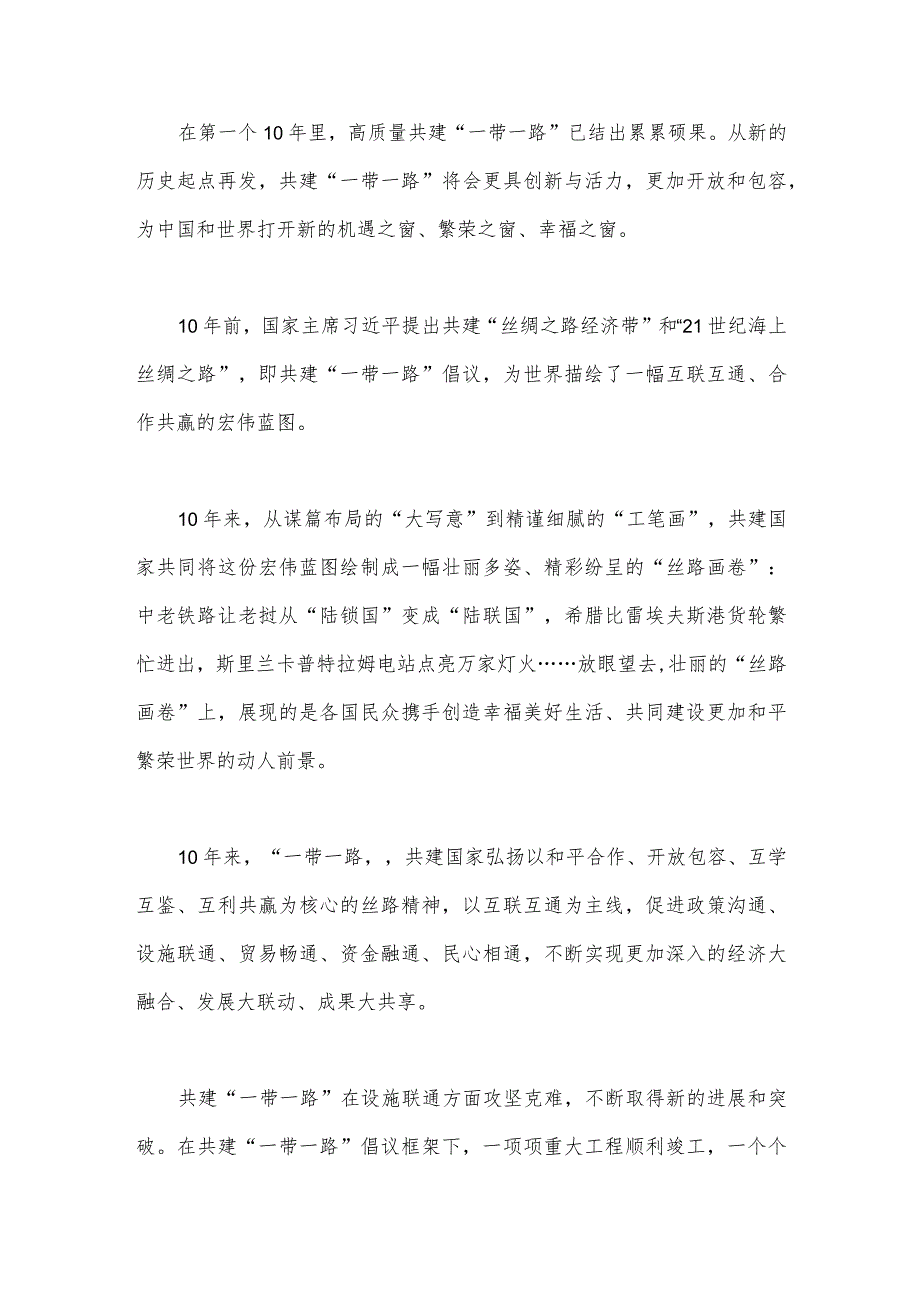 在第一个10年里，高质量共建“一带一路”已结出累累硕果。从新的历史起点再发，共建“一带一路”将会更具创新与活力，更加开放和包容，为中国和世界打开新的机遇之窗、繁荣之窗、幸福之窗。

10年前，国家主席习近平提出共建“丝绸之路经济带”和“21世纪海上丝绸之路”，即共建“一带一路”倡议，为世界描绘了一幅互联互通、合作共赢的宏伟蓝图。

10年来，从谋篇布局的“大写意”到精谨细腻的“工笔画”，共建国家共同将这份宏伟蓝图绘制成一幅壮丽多姿、精彩纷呈的“丝路画卷”：中老铁路让老挝从“陆锁国”变成“陆联国”，希腊比雷埃夫斯港货轮繁忙进出，斯里兰卡普特拉姆电站点亮万家灯火……放眼望去，壮丽的“丝路画卷”上，展现的是各国民众携手创造幸福美好生活、共同建设更加和平繁荣世界的动人前景。

10年来，“一带一路，，共建国家弘扬以和平合作、开放包容、互学互鉴、互利共赢为核心的丝路精神，以互联互通为主线，促进政策沟通、设施联通、贸易畅通、资金融通、民心相通，不断实现更加深入的经济大融合、发展大联动、成果大共享。

共建“一带一路”在设施联通方面攻坚克难，不断取得新的进展和突破。在共建“一带一路”倡议框架下，一项项重大工程顺利竣工，一个个